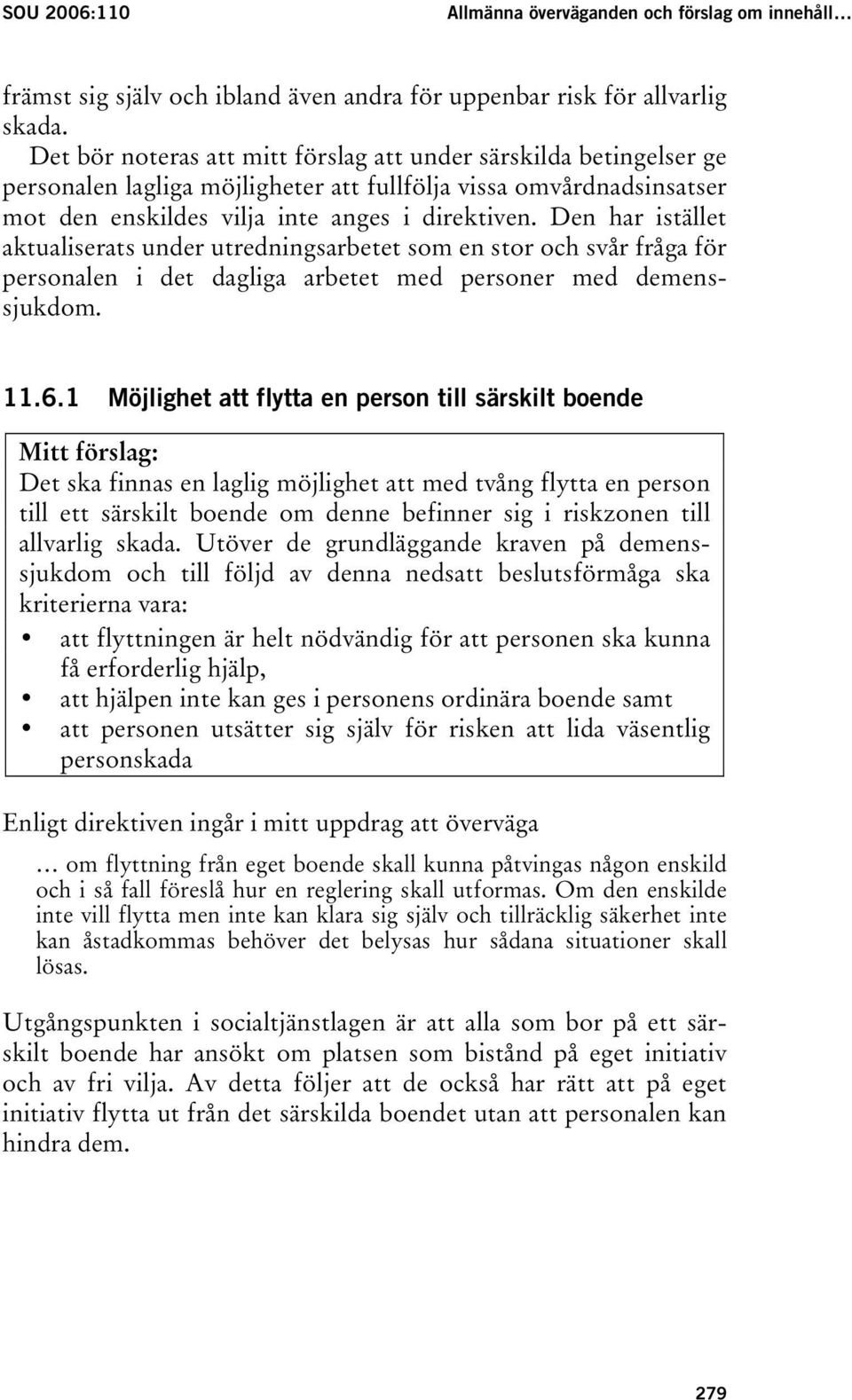 SOU 2006:110 Allmänna överväganden och förslag om innehåll…

främst sig själv och ibland även andra för uppenbar risk för allvarlig skada.

Det bör noteras att mitt förslag att under särskilda betingelser ge personalen lagliga möjligheter att fullfölja vissa omvårdnadsinsatser mot den enskildes vilja inte anges i direktiven. Den har istället aktualiserats under utredningsarbetet som en stor och svår fråga för personalen i det dagliga arbetet med personer med demenssjukdom.

11.6.1 Möjlighet att flytta en person till särskilt boende

Mitt förslag:
Det ska finnas en laglig möjlighet att med tvång flytta en person till ett särskilt boende om denne befinner sig i riskzonen till allvarlig skada. Utöver de grundläggande kraven på demenssjukdom och till följd av denna nedsatt beslutsförmåga ska kriterierna vara:
• att flyttningen är helt nödvändig för att personen ska kunna få erforderlig hjälp,
• att hjälpen inte kan ges i personens ordinära boende samt
• att personen utsätter sig själv för risken att lida väsentlig personskada

Enligt direktiven ingår i mitt uppdrag att överväga

… om flyttning från eget boende skall kunna påtvingas någon enskild och i så fall föreslå hur en reglering skall utformas. Om den enskilde inte vill flytta men inte kan klara sig själv och tillräcklig säkerhet inte kan åstadkommas behöver det belysas hur sådana situationer skall lösas.

Utgångspunkten i socialtjänstlagen är att alla som bor på ett särskilt boende har ansökt om platsen som bistånd på eget initiativ och av fri vilja. Av detta följer att de också har rätt att på eget initiativ flytta ut från det särskilda boendet utan att personalen kan hindra dem.

279